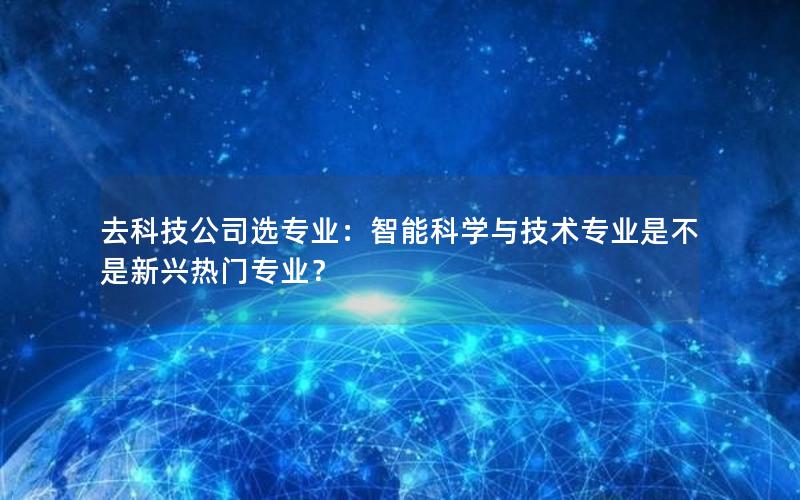 去科技公司选专业：智能科学与技术专业是不是新兴热门专业?